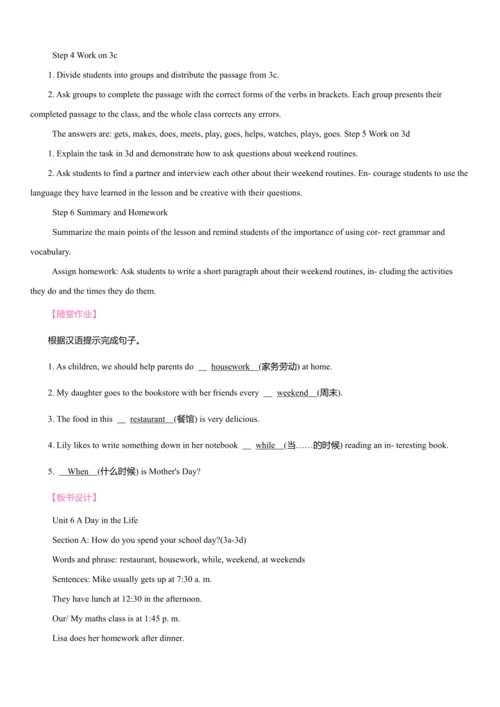 Step 4 Work on 3c

1. Divide students into groups and distribute the passage from 3c.

2. Ask groups to complete the passage with the correct forms of the verbs in brackets. Each group presents their completed passage to the class, and the whole class corrects any errors.

The answers are: gets, makes, does, meets, play, goes, helps, watches, plays, goes. Step 5 Work on 3d

1. Explain the task in 3d and demonstrate how to ask questions about weekend routines.

2. Ask students to find a partner and interview each other about their weekend routines. En- courage students to use the language they have learned in the lesson and be creative with their questions.

Step 6 Summary and Homework

Summarize the main points of the lesson and remind students of the importance of using cor- rect grammar and vocabulary.

Assign homework: Ask students to write a short paragraph about their weekend routines, in- cluding the activities they do and the times they do them.

【随堂作业】

根据汉语提示完成句子。

1. As children, we should help parents do __ housework (家务劳动) at home.

2. My daughter goes to the bookstore with her friends every __ weekend (周末).

3. The food in this __ restaurant (餐馆) is very delicious.

4. Lily likes to write something down in her notebook __ while (当……的时候) reading an in- teresting book.

5. When (什么时候) is Mother's Day?

【板书设计】

Unit 6 A Day in the Life

Section A: How do you spend your school day?(3a-3d)

Words and phrase: restaurant, housework, while, weekend, at weekends

Sentences: Mike usually gets up at 7:30 a. m.

They have lunch at 12:30 in the afternoon.

Our/ My maths class is at 1:45 p. m.

Lisa does her homework after dinner.